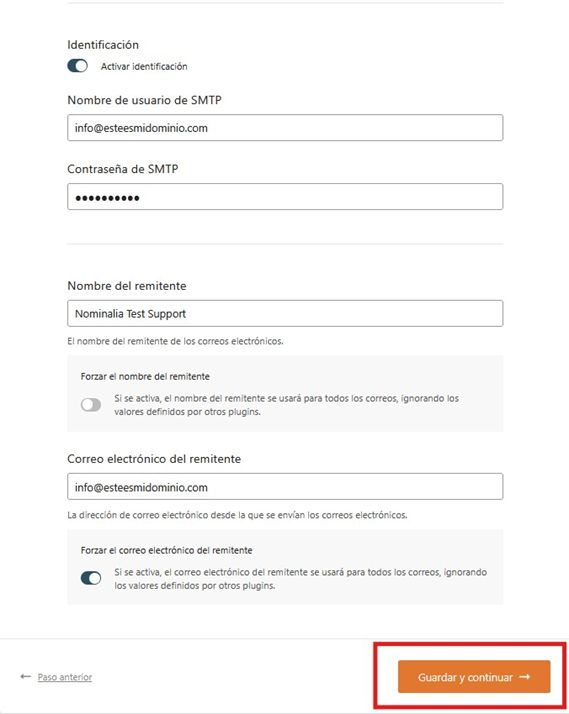 Identificación

Activar identificación

Nombre de usuario de SMTP

info@esteesmidominio.com

Contraseña de SMTP

••••••••••

Nombre del remitente

Nominalia Test Support

El nombre del remitente de los correos electrónicos.

Forzar el nombre del remitente

Si se activa, el nombre del remitente se usará para todos los correos, ignorando los valores definidos por otros plugins.

Correo electrónico del remitente

info@esteesmidominio.com

La dirección de correo electrónico desde la que se envían los correos electrónicos.

Forzar el correo electrónico del remitente

Si se activa, el correo electrónico del remitente se usará para todos los correos, ignorando los valores definidos por otros plugins.

← Paso anterior

Guardar y continuar →